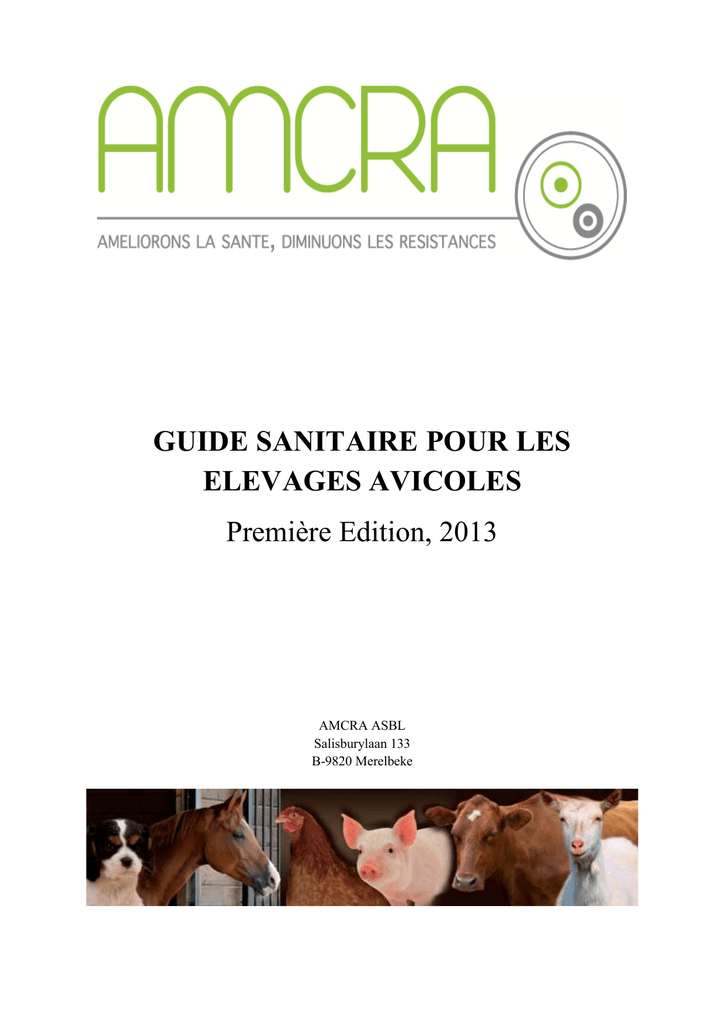 AMCRA

AMELIORONS LA SANTE, DIMINUONS LES RESISTANCES

GUIDE SANITAIRE POUR LES ELEVAGES AVICOLES

Première Edition, 2013

AMCRA ASBL
Salisburylaan 133
B-9820 Merelbeke